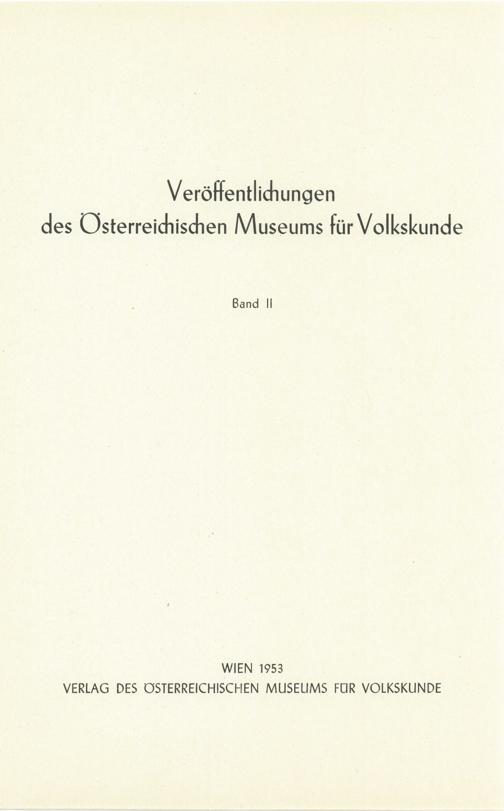 Veröffentlichungen
des Österreichischen Museums für Volkskunde

Band II

WIEN 1953
VERLAG DES ÖSTERREICHISCHEN MUSEUMS FÜR VOLKSKUNDE